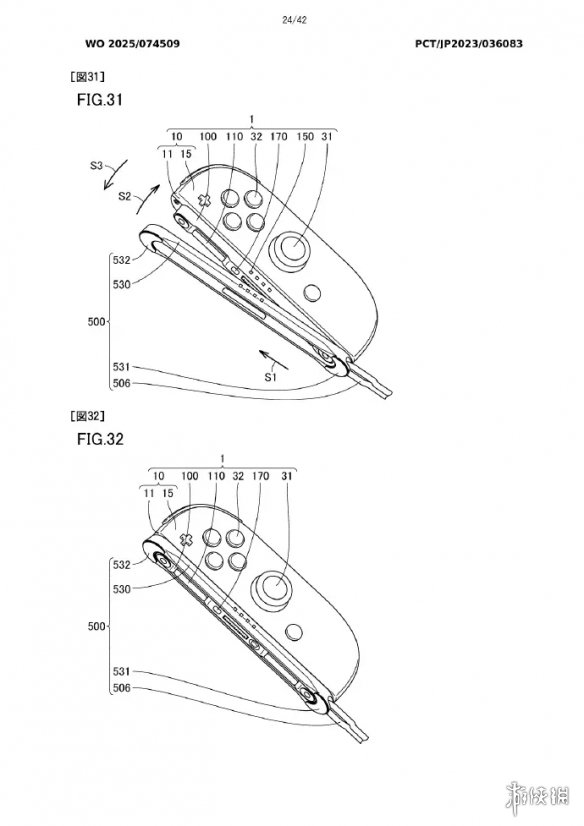 24/42

WO 2025/074509

PCT/JP2023/036083

[図31]

FIG.31

1

10 100 110 32 170 150 31

11 15

S3

S2

532

530

500

531

506

S1

[図32]

FIG.32

1

10 100 110 32 170 31

11 15

532

530

500

531

506

游侠网